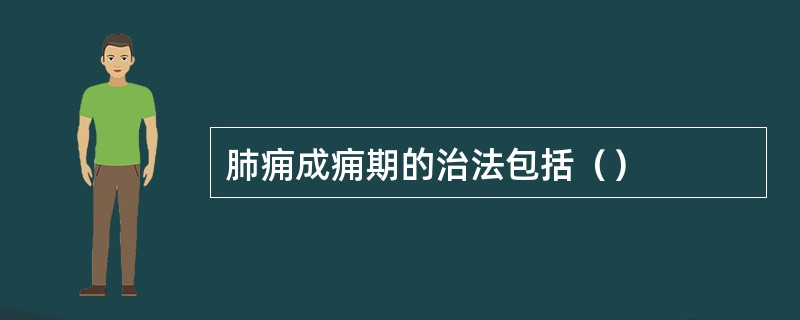 肺痈成痈期的治法包括（）